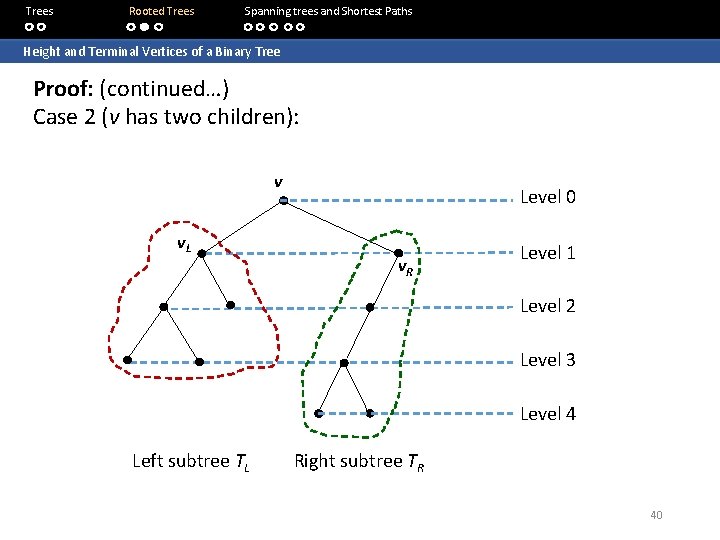 Trees Rooted Trees Spanning trees and Shortest Paths

Height and Terminal Vertices of a Binary Tree

Proof: (continued…)
Case 2 (v has two children):

v

$v_L$

$v_R$

Level 0

Level 1

Level 2

Level 3

Level 4

Left subtree $T_L$ Right subtree $T_R$

40